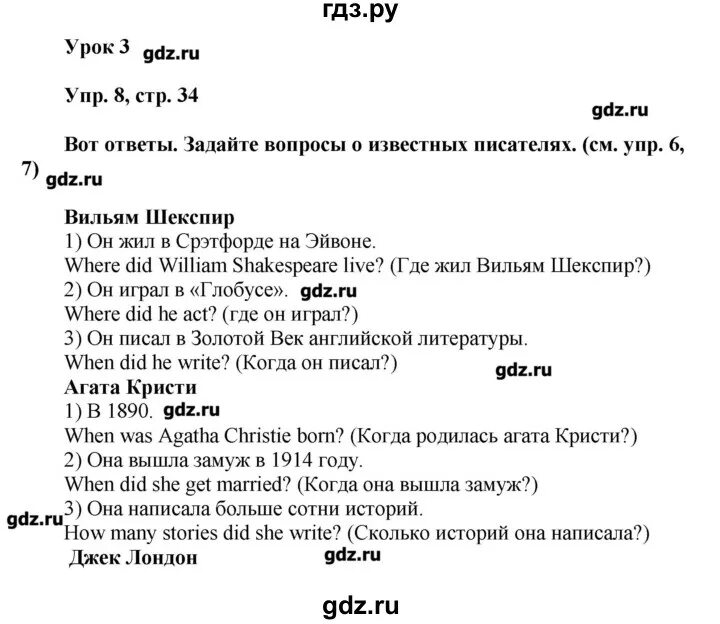 гдз.ру

Урок 3 gdz.ru

Упр. 8, стр. 34

gdz.ru

Вот ответы. Задайте вопросы о известных писателях. (см. упр. 6, 7) gdz.ru

Вильям Шекспир
1) Он жил в Срэтфорде на Эйвоне.
Where did William Shakespeare live? (Где жил Вильям Шекспир?)
2) Он играл в «Глобусе». gdz.ru
Where did he act? (где он играл?)
3) Он писал в Золотой Век английской литературы.
When did he write? (Когда он писал?)
gdz.ru
Агата Кристи
1) В 1890. gdz.ru
When was Agatha Christie born? (Когда родилась агата Кристи?)
2) Она вышла замуж в 1914 году.
When did she get married? (Когда она вышла замуж?)
3) Она написала больше сотни историй.
gdz.ru
How many stories did she write? (Сколько историй она написала?)
Джек Лондон
gdz.ru

gdz.ru